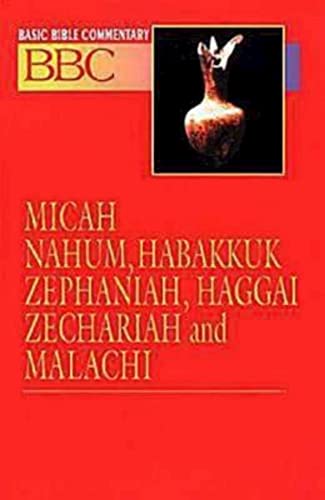 BASIC BIBLE COMMENTARY
BBC

MICAH
NAHUM, HABAKKUK
ZEPHANIAH, HAGGAI
ZECHARIAH and
MALACHI